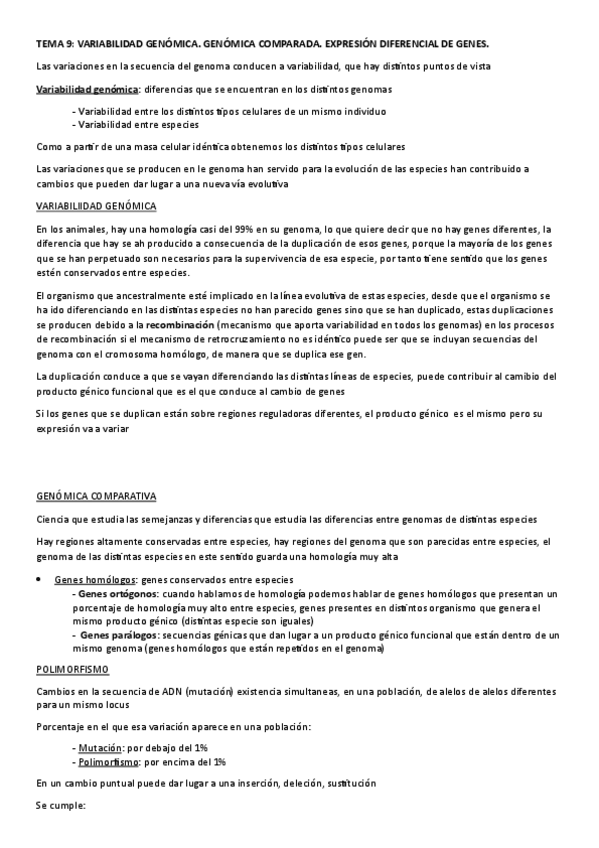 TEMA 9: VARIABILIDAD GENÓMICA. GENÓMICA COMPARADA. EXPRESIÓN DIFERENCIAL DE GENES.

Las variaciones en la secuencia del genoma conducen a variabilidad, que hay distintos puntos de vista

Variabilidad genómica: diferencias que se encuentran en los distintos genomas

- Variabilidad entre los distintos tipos celulares de un mismo individuo
- Variabilidad entre especies

Como a partir de una masa celular idéntica obtenemos los distintos tipos celulares

Las variaciones que se producen en le genoma han servido para la evolución de las especies han contribuido a cambios que pueden dar lugar a una nueva vía evolutiva

VARIABILIIDAD GENÓMICA

En los animales, hay una homología casi del 99% en su genoma, lo que quiere decir que no hay genes diferentes, la diferencia que hay se ah producido a consecuencia de la duplicación de esos genes, porque la mayoría de los genes que se han perpetuado son necesarios para la supervivencia de esa especie, por tanto tiene sentido que los genes estén conservados entre especies.

El organismo que ancestralmente esté implicado en la línea evolutiva de estas especies, desde que el organismo se ha ido diferenciando en las distintas especies no han parecido genes sino que se han duplicado, estas duplicaciones se producen debido a la recombinación (mecanismo que aporta variabilidad en todos los genomas) en los procesos de recombinación si el mecanismo de retrocruzamiento no es idéntico puede ser que se incluyan secuencias del genoma con el cromosoma homólogo, de manera que se duplica ese gen.

La duplicación conduce a que se vayan diferenciando las distintas líneas de especies, puede contribuir al cambio del producto génico funcional que es el que conduce al cambio de genes

Si los genes que se duplican están sobre regiones reguladoras diferentes, el producto génico es el mismo pero su expresión va a variar

GENÓMICA COMPARATIVA

Ciencia que estudia las semejanzas y diferencias que estudia las diferencias entre genomas de distintas especies

Hay regiones altamente conservadas entre especies, hay regiones del genoma que son parecidas entre especies, el genoma de las distintas especies en este sentido guarda una homología muy alta

• Genes homólogos: genes conservados entre especies
- Genes ortógonos: cuando hablamos de homología podemos hablar de genes homólogos que presentan un porcentaje de homología muy alto entre especies, genes presentes en distintos organismo que genera el mismo producto génico (distintas especie son iguales)
- Genes parálogos: secuencias génicas que dan lugar a un producto génico funcional que están dentro de un mismo genoma (genes homólogos que están repetidos en el genoma)

POLIMORFISMO

Cambios en la secuencia de ADN (mutación) existencia simultaneas, en una población, de alelos de alelos diferentes para un mismo locus

Porcentaje en el que esa variación aparece en una población:

- Mutación: por debajo del 1%
- Polimorfismo: por encima del 1%

En un cambio puntual puede dar lugar a una inserción, deleción, sustitución

Se cumple: